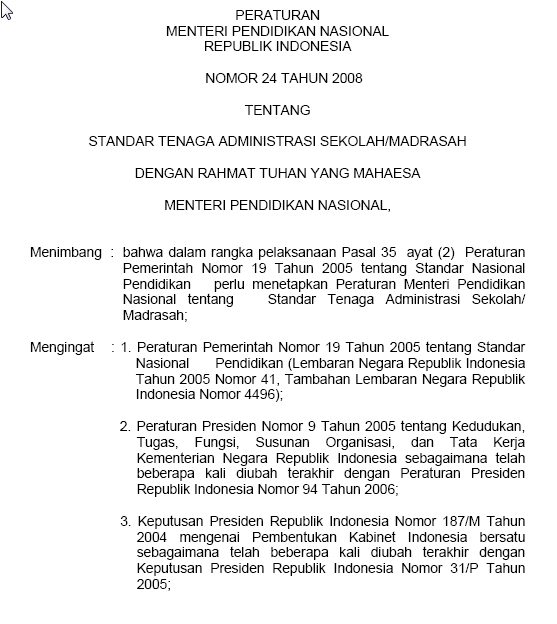 PERATURAN
MENTERI PENDIDIKAN NASIONAL
REPUBLIK INDONESIA

NOMOR 24 TAHUN 2008

TENTANG

STANDAR TENAGA ADMINISTRASI SEKOLAH/MADRASAH

DENGAN RAHMAT TUHAN YANG MAHAESA

MENTERI PENDIDIKAN NASIONAL,

Menimbang : bahwa dalam rangka pelaksanaan Pasal 35 ayat (2) Peraturan Pemerintah Nomor 19 Tahun 2005 tentang Standar Nasional Pendidikan perlu menetapkan Peraturan Menteri Pendidikan Nasional tentang Standar Tenaga Administrasi Sekolah/ Madrasah;

Mengingat : 1. Peraturan Pemerintah Nomor 19 Tahun 2005 tentang Standar Nasional Pendidikan (Lembaran Negara Republik Indonesia Tahun 2005 Nomor 41, Tambahan Lembaran Negara Republik Indonesia Nomor 4496);

2. Peraturan Presiden Nomor 9 Tahun 2005 tentang Kedudukan, Tugas, Fungsi, Susunan Organisasi, dan Tata Kerja Kementerian Negara Republik Indonesia sebagaimana telah beberapa kali diubah terakhir dengan Peraturan Presiden Republik Indonesia Nomor 94 Tahun 2006;

3. Keputusan Presiden Republik Indonesia Nomor 187/M Tahun 2004 mengenai Pembentukan Kabinet Indonesia bersatu sebagaimana telah beberapa kali diubah terakhir dengan Keputusan Presiden Republik Indonesia Nomor 31/P Tahun 2005;